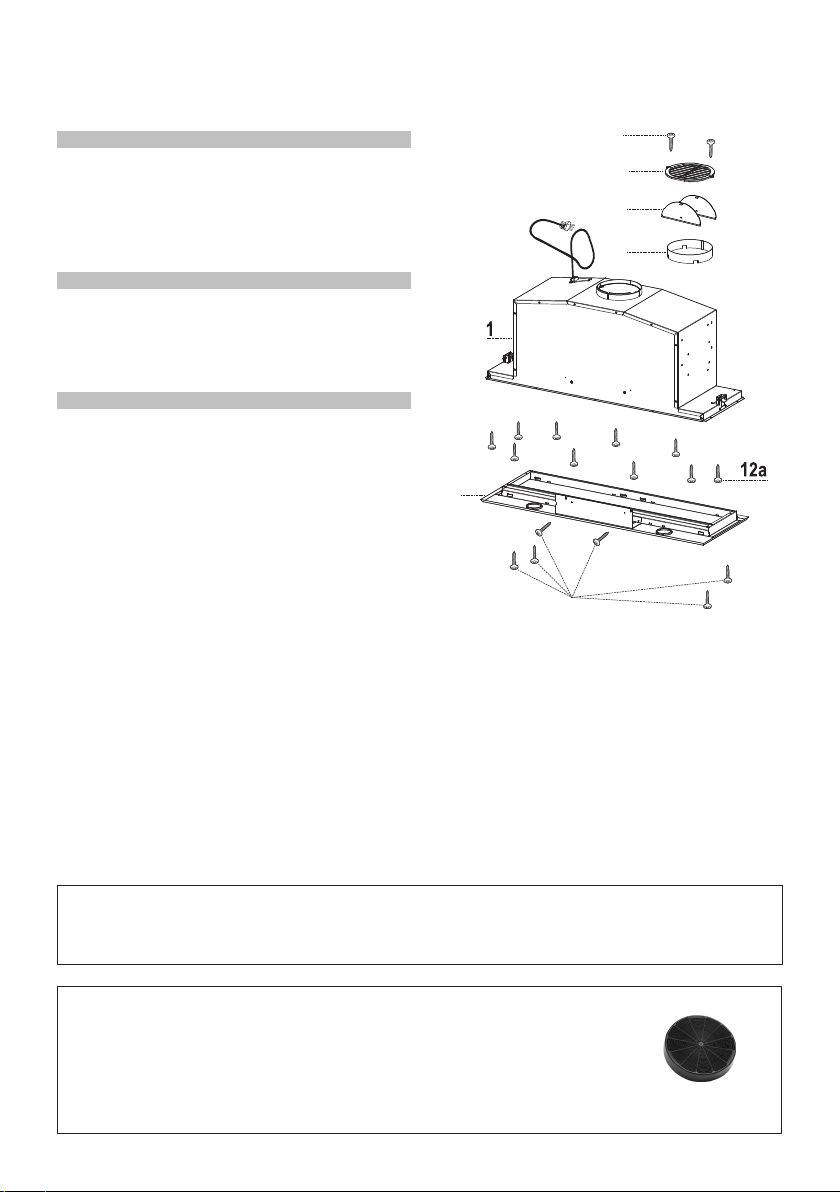 1

12a